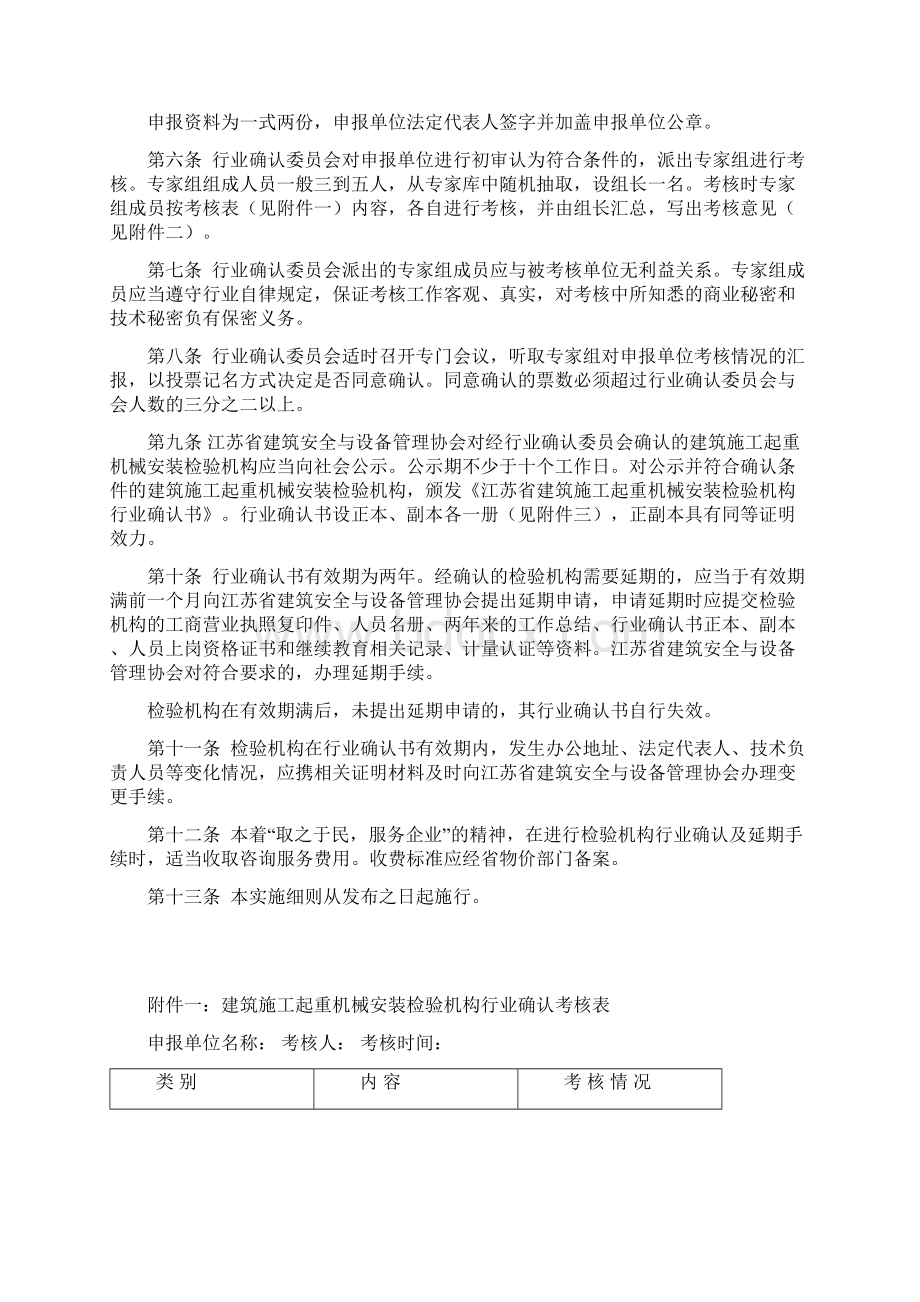 申报资料为一式两份，申报单位法定代表人签字并加盖申报单位公章。

第六条 行业确认委员会对申报单位进行初审认为符合条件的，派出专家组进行考核。专家组组成人员一般三到五人，从专家库中随机抽取，设组长一名。考核时专家组成员按考核表（见附件一）内容，各自进行考核，并由组长汇总，写出考核意见（见附件二）。

第七条 行业确认委员会派出的专家组成员应与被考核单位无利益关系。专家组成员应当遵守行业自律规定，保证考核工作客观、真实，对考核中所知悉的商业秘密和技术秘密负有保密义务。

第八条 行业确认委员会适时召开专门会议，听取专家组对申报单位考核情况的汇报，以投票记名方式决定是否同意确认。同意确认的票数必须超过行业确认委员会与会人数的三分之二以上。

第九条 江苏省建筑安全与设备管理协会对经行业确认委员会确认的建筑施工起重机械安装检验机构应当向社会公示。公示期不少于十个工作日。对公示并符合确认条件的建筑施工起重机械安装检验机构，颁发《江苏省建筑施工起重机械安装检验机构行业确认书》。行业确认书设正本、副本各一册（见附件三），正副本具有同等证明效力。

第十条 行业确认书有效期为两年。经确认的检验机构需要延期的，应当于有效期满前一个月向江苏省建筑安全与设备管理协会提出延期申请，申请延期时应提交检验机构的工商营业执照复印件、人员名册、两年来的工作总结、行业确认书正本、副本、人员上岗资格证书和继续教育相关记录、计量认证等资料。江苏省建筑安全与设备管理协会对符合要求的，办理延期手续。

检验机构在有效期满后，未提出延期申请的，其行业确认书自行失效。

第十一条 检验机构在行业确认书有效期内，发生办公地址、法定代表人、技术负责人员等变化情况，应携相关证明材料及时向江苏省建筑安全与设备管理协会办理变更手续。

第十二条 本着“取之于民，服务企业”的精神，在进行检验机构行业确认及延期手续时，适当收取咨询服务费用。收费标准应经省物价部门备案。

第十三条 本实施细则从发布之日起施行。

附件一：建筑施工起重机械安装检验机构行业确认考核表

申报单位名称： 考核人： 考核时间：

| 类 别 | 内 容 | 考 核 情 况 |
|---|---|---|